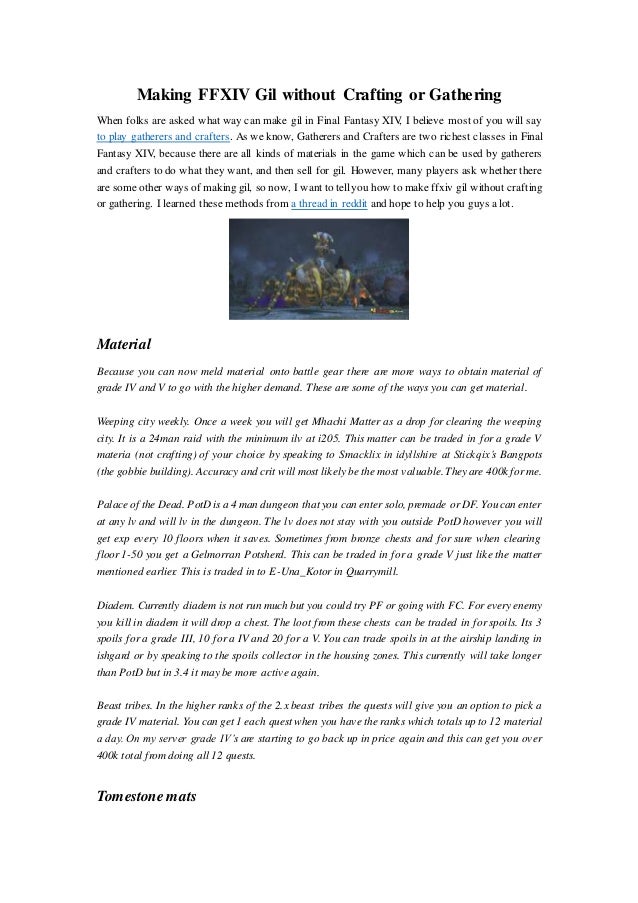 Making FFXIV Gil without Crafting or Gathering

When folks are asked what way can make gil in Final Fantasy XIV, I believe most of you will say to play gatherers and crafters. As we know, Gatherers and Crafters are two richest classes in Final Fantasy XIV, because there are all kinds of materials in the game which can be used by gatherers and crafters to do what they want, and then sell for gil. However, many players ask whether there are some other ways of making gil, so now, I want to tell you how to make ffxiv gil without crafting or gathering. I learned these methods from a thread in reddit and hope to help you guys a lot.

Material

Because you can now meld material onto battle gear there are more ways to obtain material of grade IV and V to go with the higher demand. These are some of the ways you can get material.

Weeping city weekly. Once a week you will get Mhachi Matter as a drop for clearing the weeping city. It is a 24man raid with the minimum ilv at i205. This matter can be traded in for a grade V materia (not crafting) of your choice by speaking to Smacklix in idyllshire at Stickqix's Bangpots (the gobbie building). Accuracy and crit will most likely be the most valuable. They are 400k for me.

Palace of the Dead. PotD is a 4 man dungeon that you can enter solo, premade or DF. You can enter at any lv and will lv in the dungeon. The lv does not stay with you outside PotD however you will get exp every 10 floors when it saves. Sometimes from bronze chests and for sure when clearing floor 1-50 you get a Gelmorran Potsherd. This can be traded in for a grade V just like the matter mentioned earlier. This is traded in to E-Una_Kotor in Quarrymill.

Diadem. Currently diadem is not run much but you could try PF or going with FC. For every enemy you kill in diadem it will drop a chest. The loot from these chests can be traded in for spoils. Its 3 spoils for a grade III, 10 for a IV and 20 for a V. You can trade spoils in at the airship landing in ishgard or by speaking to the spoils collector in the housing zones. This currently will take longer than PotD but in 3.4 it may be more active again.

Beast tribes. In the higher ranks of the 2.x beast tribes the quests will give you an option to pick a grade IV material. You can get 1 each quest when you have the ranks which totals up to 12 material a day. On my server grade IV's are starting to go back up in price again and this can get you over 400k total from doing all 12 quests.

Tomestone mats